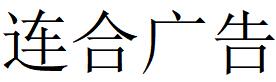 连合广告